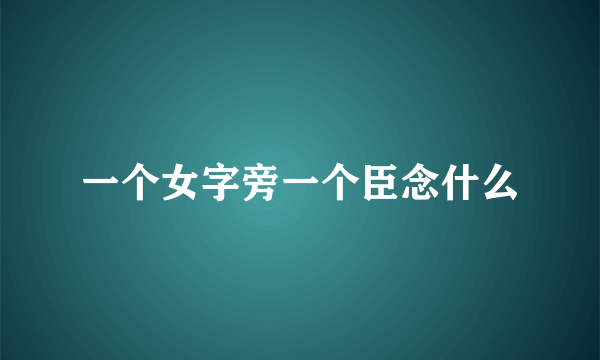 一个女字旁一个臣念什么